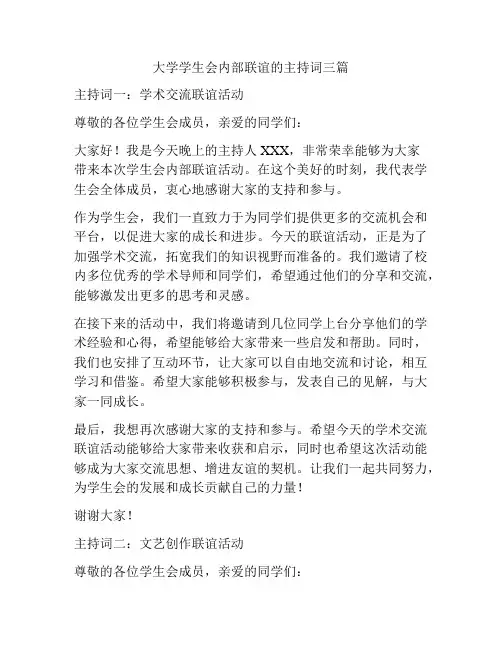 大学学生会内部联谊的主持词三篇

主持词一：学术交流联谊活动

尊敬的各位学生会成员，亲爱的同学们：

大家好！我是今天晚上的主持人 XXX，非常荣幸能够为大家带来本次学生会内部联谊活动。在这个美好的时刻，我代表学生会全体成员，衷心地感谢大家的支持和参与。

作为学生会，我们一直致力于为同学们提供更多的交流机会和平台，以促进大家的成长和进步。今天的联谊活动，正是为了加强学术交流，拓宽我们的知识视野而准备的。我们邀请了校内多位优秀的学术导师和同学们，希望通过他们的分享和交流，能够激发出更多的思考和灵感。

在接下来的活动中，我们将邀请到几位同学上台分享他们的学术经验和心得，希望能够给大家带来一些启发和帮助。同时，我们也安排了互动环节，让大家可以自由地交流和讨论，相互学习和借鉴。希望大家能够积极参与，发表自己的见解，与大家一同成长。

最后，我想再次感谢大家的支持和参与。希望今天的学术交流联谊活动能够给大家带来收获和启示，同时也希望这次活动能够成为大家交流思想、增进友谊的契机。让我们一起共同努力，为学生会的发展和成长贡献自己的力量！

谢谢大家！

主持词二：文艺创作联谊活动

尊敬的各位学生会成员，亲爱的同学们：